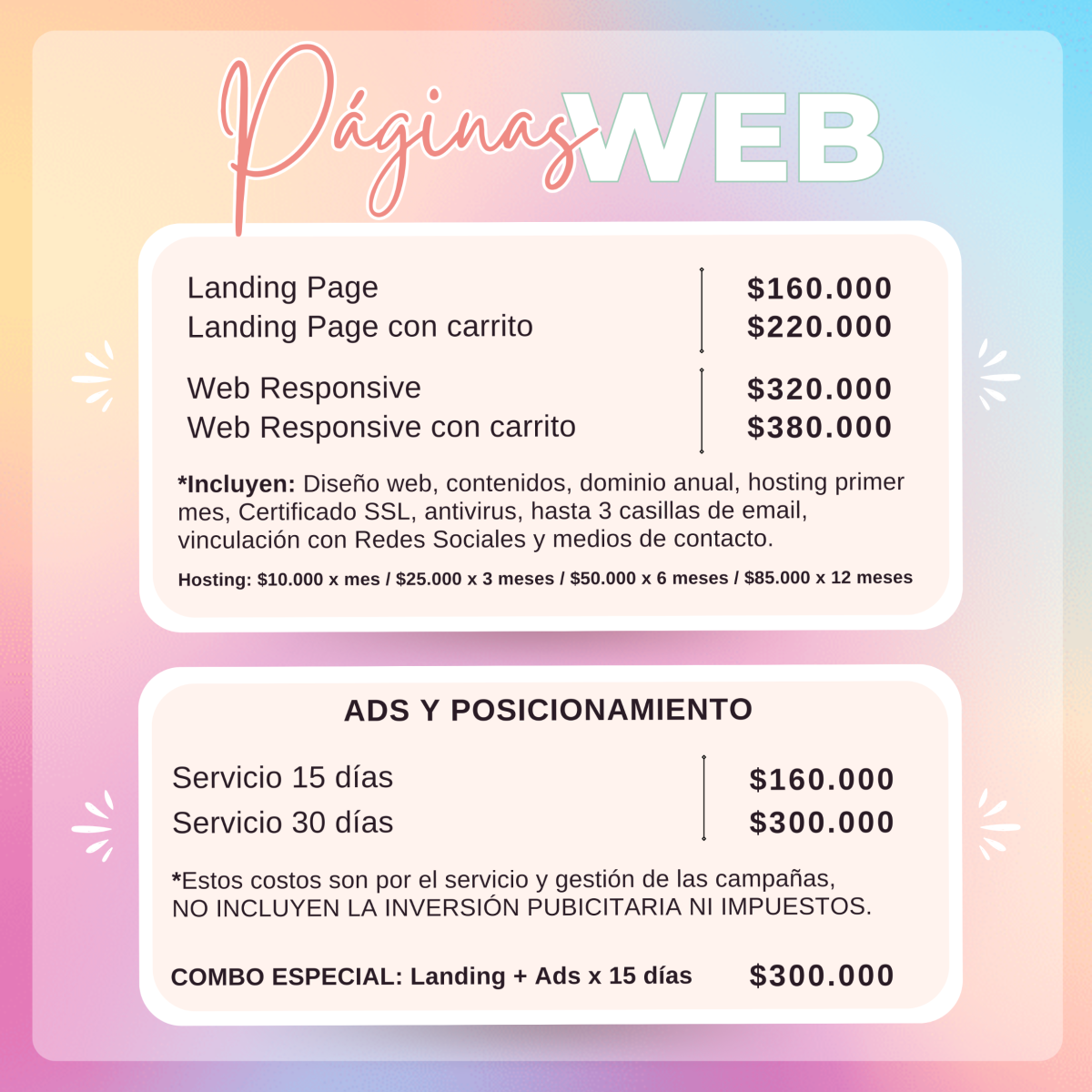 Páginas WEB

| | |
|---|---|
| Landing Page | $160.000 |
| Landing Page con carrito | $220.000 |
| Web Responsive | $320.000 |
| Web Responsive con carrito | $380.000 |

*Incluyen: Diseño web, contenidos, dominio anual, hosting primer mes, Certificado SSL, antivirus, hasta 3 casillas de email, vinculación con Redes Sociales y medios de contacto.

Hosting: $10.000 x mes / $25.000 x 3 meses / $50.000 x 6 meses / $85.000 x 12 meses

ADS Y POSICIONAMIENTO

| | |
|---|---|
| Servicio 15 días | $160.000 |
| Servicio 30 días | $300.000 |

*Estos costos son por el servicio y gestión de las campañas, NO INCLUYEN LA INVERSIÓN PUBICITARIA NI IMPUESTOS.

COMBO ESPECIAL: Landing + Ads x 15 días $300.000